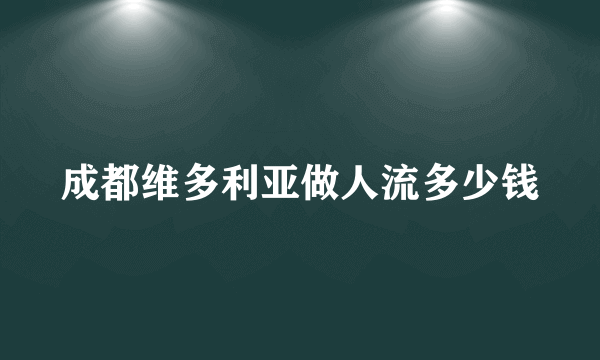 成都维多利亚做人流多少钱